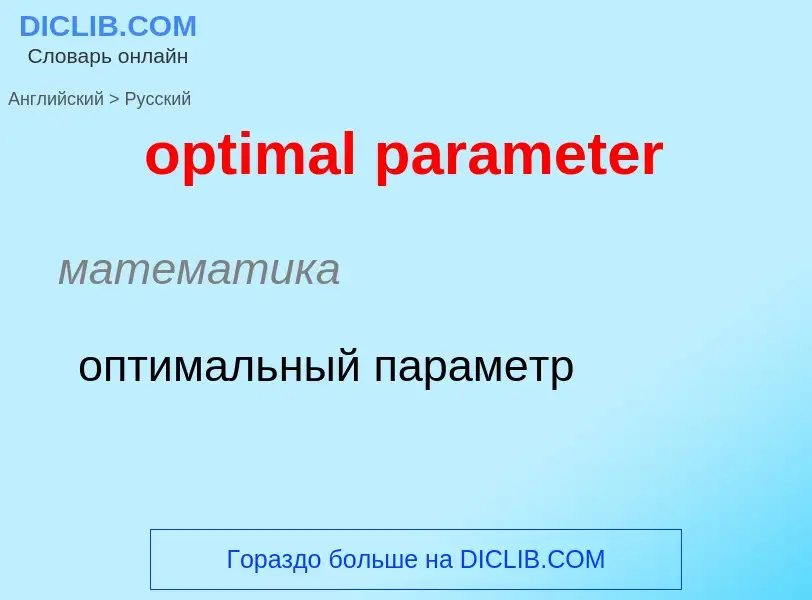 DICLIB.COM
Словарь онлайн

Английский > Русский

optimal parameter

математика

оптимальный параметр

Гораздо больше на DICLIB.COM